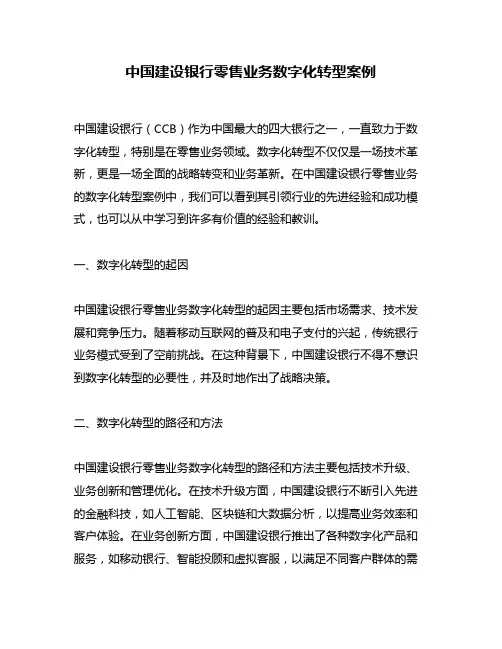 中国建设银行零售业务数字化转型案例

中国建设银行（CCB）作为中国最大的四大银行之一，一直致力于数字化转型，特别是在零售业务领域。数字化转型不仅仅是一场技术革新，更是一场全面的战略转变和业务革新。在中国建设银行零售业务的数字化转型案例中，我们可以看到其引领行业的先进经验和成功模式，也可以从中学习到许多有价值的经验和教训。

一、数字化转型的起因

中国建设银行零售业务数字化转型的起因主要包括市场需求、技术发展和竞争压力。随着移动互联网的普及和电子支付的兴起，传统银行业务模式受到了空前挑战。在这种背景下，中国建设银行不得不意识到数字化转型的必要性，并及时地作出了战略决策。

二、数字化转型的路径和方法

中国建设银行零售业务数字化转型的路径和方法主要包括技术升级、业务创新和管理优化。在技术升级方面，中国建设银行不断引入先进的金融科技，如人工智能、区块链和大数据分析，以提高业务效率和客户体验。在业务创新方面，中国建设银行推出了各种数字化产品和服务，如移动银行、智能投顾和虚拟客服，以满足不同客户群体的需